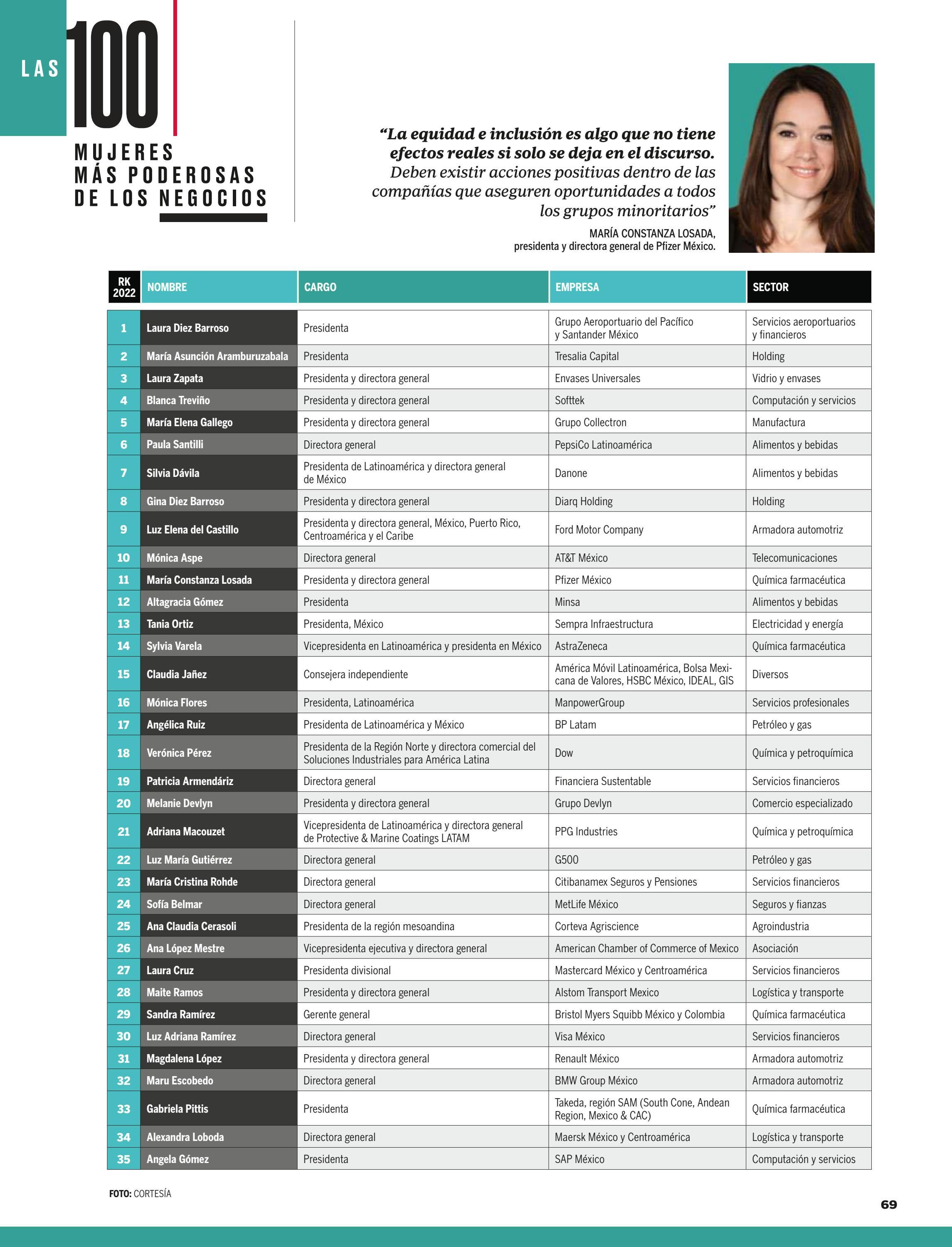 LAS 100
MUJERES MÁS PODEROSAS DE LOS NEGOCIOS

“La equidad e inclusión es algo que no tiene efectos reales si solo se deja en el discurso. Deben existir acciones positivas dentro de las compañías que aseguren oportunidades a todos los grupos minoritarios”

MARÍA CONSTANZA LOSADA, presidenta y directora general de Pfizer México.

| RK 2022 | NOMBRE | CARGO | EMPRESA | SECTOR |
|---|---|---|---|---|
| 1 | Laura Diez Barroso | Presidenta | Grupo Aeroportuario del Pacífico y Santander México | Servicios aeroportuarios y financieros |
| 2 | María Asunción Aramburuzabala | Presidenta | Tresalia Capital | Holding |
| 3 | Laura Zapata | Presidenta y directora general | Envases Universales | Vidrio y envases |
| 4 | Blanca Treviño | Presidenta y directora general | Softtek | Computación y servicios |
| 5 | María Elena Gallego | Presidenta y directora general | Grupo Collectron | Manufactura |
| 6 | Paula Santilli | Directora general | PepsiCo Latinoamérica | Alimentos y bebidas |
| 7 | Silvia Dávila | Presidenta de Latinoamérica y directora general de México | Danone | Alimentos y bebidas |
| 8 | Gina Diez Barroso | Presidenta y directora general | Diarq Holding | Holding |
| 9 | Luz Elena del Castillo | Presidenta y directora general, México, Puerto Rico, Centroamérica y el Caribe | Ford Motor Company | Armadora automotriz |
| 10 | Mónica Aspe | Directora general | AT&T México | Telecomunicaciones |
| 11 | María Constanza Losada | Presidenta y directora general | Pfizer México | Química farmacéutica |
| 12 | Altagracia Gómez | Presidenta | Minsa | Alimentos y bebidas |
| 13 | Tania Ortiz | Presidenta, México | Sempra Infraestructura | Electricidad y energía |
| 14 | Sylvia Varela | Vicepresidenta en Latinoamérica y presidenta en México | AstraZeneca | Química farmacéutica |
| 15 | Claudia Jañez | Consejera independiente | América Móvil Latinoamérica, Bolsa Mexicana de Valores, HSBC México, IDEAL, GIS | Diversos |
| 16 | Mónica Flores | Presidenta, Latinoamérica | ManpowerGroup | Servicios profesionales |
| 17 | Angélica Ruiz | Presidenta de Latinoamérica y México | BP Latam | Petróleo y gas |
| 18 | Verónica Pérez | Presidenta de la Región Norte y directora comercial del Soluciones Industriales para América Latina | Dow | Química y petroquímica |
| 19 | Patricia Armendáriz | Directora general | Financiera Sustentable | Servicios financieros |
| 20 | Melanie Devlyn | Presidenta y directora general | Grupo Devlyn | Comercio especializado |
| 21 | Adriana Macouzet | Vicepresidenta de Latinoamérica y directora general de Protective & Marine Coatings LATAM | PPG Industries | Química y petroquímica |
| 22 | Luz María Gutiérrez | Directora general | G500 | Petróleo y gas |
| 23 | María Cristina Rohde | Directora general | Citibanamex Seguros y Pensiones | Servicios financieros |
| 24 | Sofía Belmar | Directora general | MetLife México | Seguros y fianzas |
| 25 | Ana Claudia Cerasoli | Presidenta de la región mesoandina | Corteva Agriscience | Agroindustria |
| 26 | Ana López Mestre | Vicepresidenta ejecutiva y directora general | American Chamber of Commerce of Mexico | Asociación |
| 27 | Laura Cruz | Presidenta divisional | Mastercard México y Centroamérica | Servicios financieros |
| 28 | Maite Ramos | Presidenta y directora general | Alstom Transport Mexico | Logística y transporte |
| 29 | Sandra Ramírez | Gerente general | Bristol Myers Squibb México y Colombia | Química farmacéutica |
| 30 | Luz Adriana Ramírez | Directora general | Visa México | Servicios financieros |
| 31 | Magdalena López | Presidenta y directora general | Renault México | Armadora automotriz |
| 32 | Maru Escobedo | Directora general | BMW Group México | Armadora automotriz |
| 33 | Gabriela Pittis | Presidenta | Takeda, región SAM (South Cone, Andean Region, Mexico & CAC) | Química farmacéutica |
| 34 | Alexandra Loboda | Directora general | Maersk México y Centroamérica | Logística y transporte |
| 35 | Angela Gómez | Presidenta | SAP México | Computación y servicios |

FOTO: CORTESÍA

69